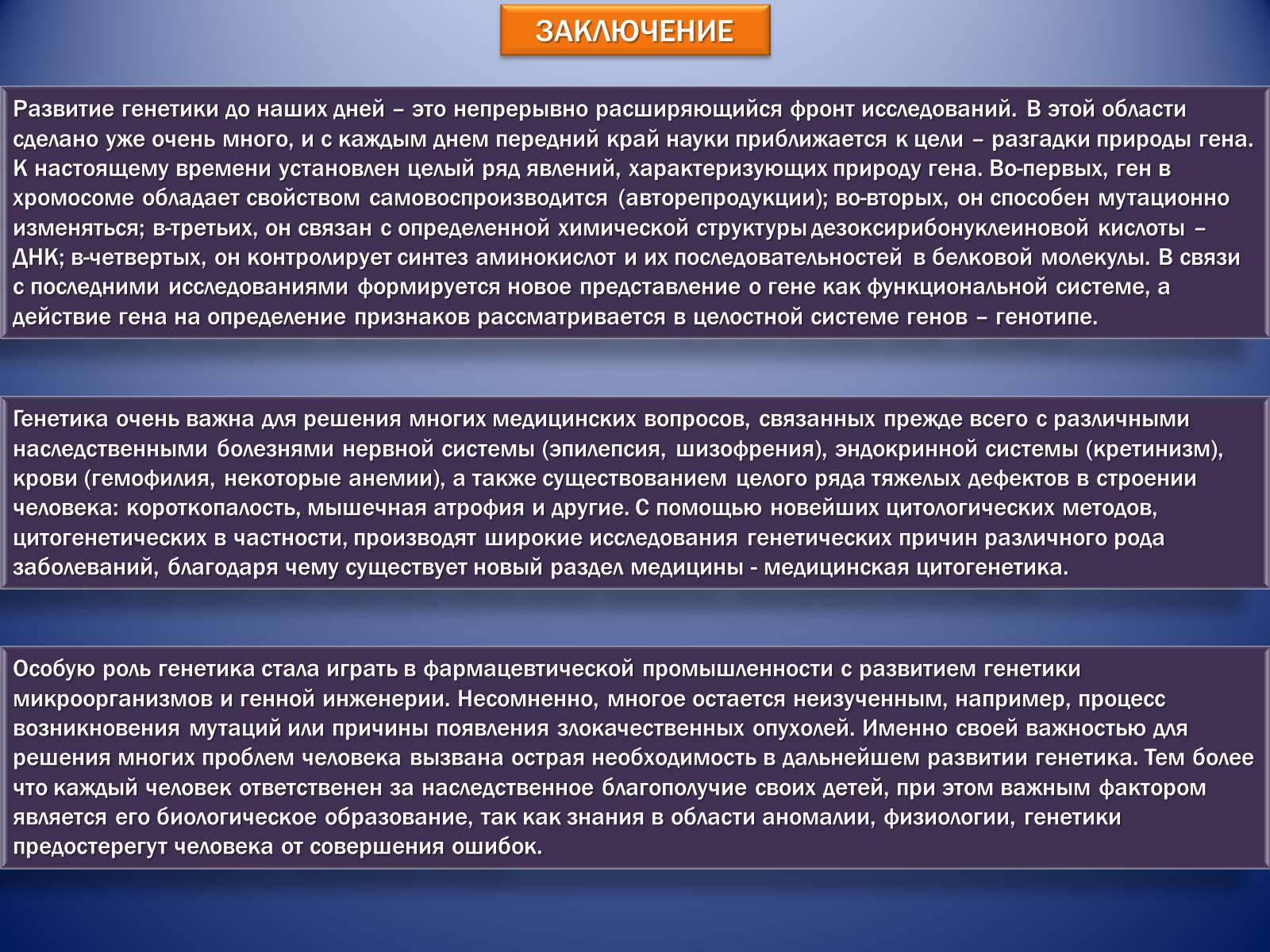 ЗАКЛЮЧЕНИЕ

Развитие генетики до наших дней – это непрерывно расширяющийся фронт исследований. В этой области сделано уже очень много, и с каждым днем передний край науки приближается к цели – разгадки природы гена. К настоящему времени установлен целый ряд явлений, характеризующих природу гена. Во-первых, ген в хромосоме обладает свойством самовоспроизводится (авторепродукции); во-вторых, он способен мутационно изменяться; в-третьих, он связан с определенной химической структуры дезоксирибонуклеиновой кислоты – ДНК; в-четвертых, он контролирует синтез аминокислот и их последовательностей в белковой молекулы. В связи с последними исследованиями формируется новое представление о гене как функциональной системе, а действие гена на определение признаков рассматривается в целостной системе генов – генотипе.

Генетика очень важна для решения многих медицинских вопросов, связанных прежде всего с различными наследственными болезнями нервной системы (эпилепсия, шизофрения), эндокринной системы (кретинизм), крови (гемофилия, некоторые анемии), а также существованием целого ряда тяжелых дефектов в строении человека: короткопалость, мышечная атрофия и другие. С помощью новейших цитологических методов, цитогенетических в частности, производят широкие исследования генетических причин различного рода заболеваний, благодаря чему существует новый раздел медицины - медицинская цитогенетика.

Особую роль генетика стала играть в фармацевтической промышленности с развитием генетики микроорганизмов и генной инженерии. Несомненно, многое остается неизученным, например, процесс возникновения мутаций или причины появления злокачественных опухолей. Именно своей важностью для решения многих проблем человека вызвана острая необходимость в дальнейшем развитии генетика. Тем более что каждый человек ответственен за наследственное благополучие своих детей, при этом важным фактором является его биологическое образование, так как знания в области аномалии, физиологии, генетики предостерегут человека от совершения ошибок.